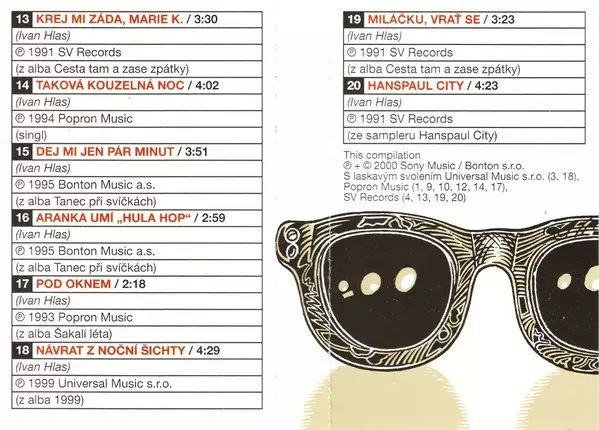 13 KREJ MI ZÁDA, MARIE K. / 3:30

(Ivan Hlas)

℗ 1991 SV Records

(z alba Cesta tam a zase zpátky)

14 TAKOVÁ KOUZELNÁ NOC / 4:02

(Ivan Hlas)

℗ 1994 Popron Music

(singl)

15 DEJ MI JEN PÁR MINUT / 3:51

(Ivan Hlas)

℗ 1995 Bonton Music a.s.

(z alba Tanec při svíčkách)

16 ARANKA UMÍ „HULA HOP“ / 2:59

(Ivan Hlas)

℗ 1995 Bonton Music a.s.

(z alba Tanec při svíčkách)

17 POD OKNEM / 2:18

(Ivan Hlas)

℗ 1993 Popron Music

(z alba Šakalí léta)

18 NÁVRAT Z NOČNÍ ŠICHTY / 4:29

(Ivan Hlas)

℗ 1999 Universal Music s.r.o.

(z alba 1999)

19 MILÁČKU, VRAŤ SE / 3:23

(Ivan Hlas)

℗ 1991 SV Records

(z alba Cesta tam a zase zpátky)

20 HANSPAUL CITY / 4:23

(Ivan Hlas)

℗ 1991 SV Records

(ze sampleru Hanspaul City)

This compilation
℗ + © 2000 Sony Music / Bonton s.r.o.
S laskavým svolením Universal Music s.r.o. (3, 18),
Popron Music (1, 9, 10, 12, 14, 17),
SV Records (4, 13, 19, 20)